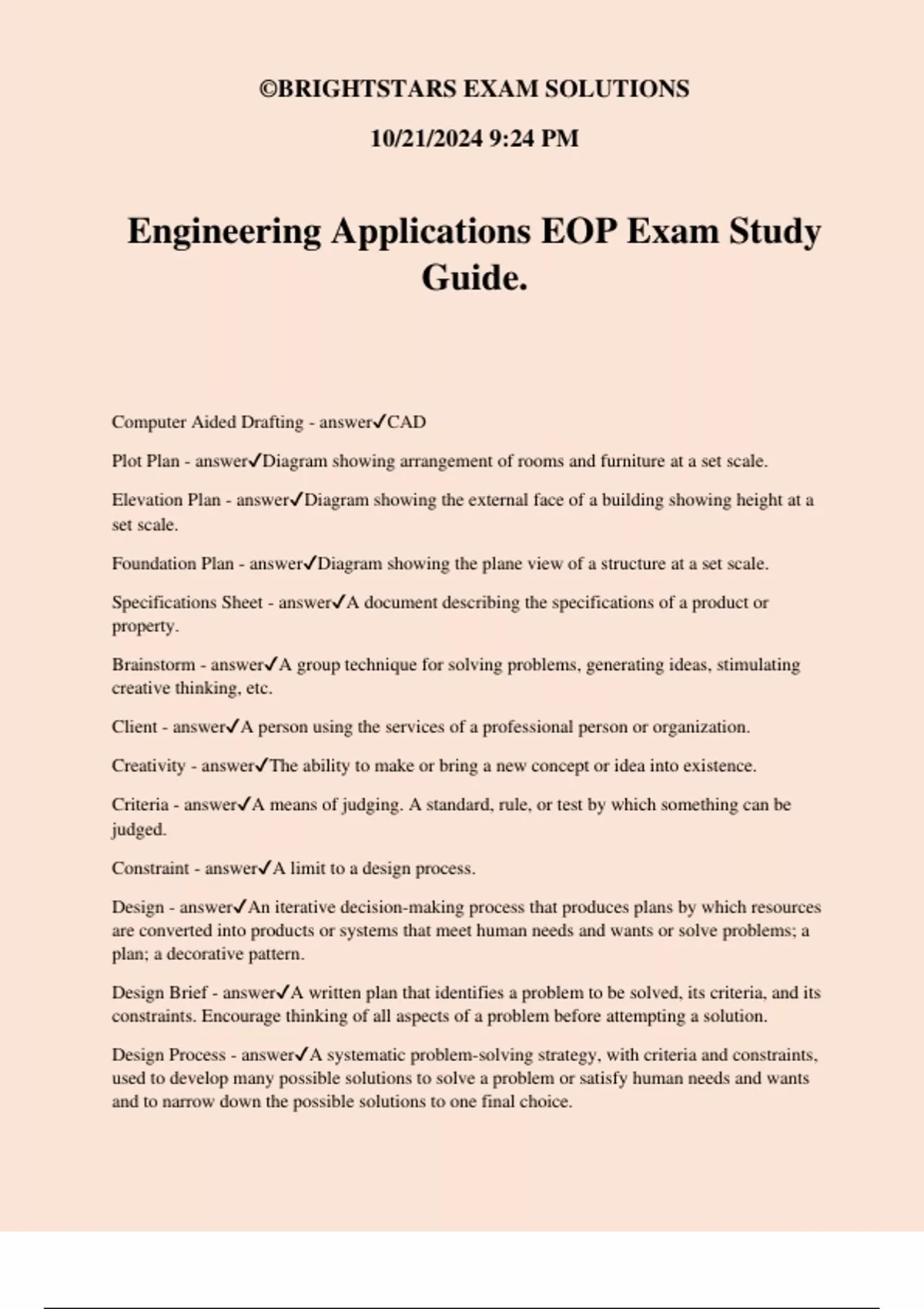 ©BRIGHTSTARS EXAM SOLUTIONS

10/21/2024 9:24 PM

Engineering Applications EOP Exam Study Guide.

Computer Aided Drafting - answer✓CAD

Plot Plan - answer✓Diagram showing arrangement of rooms and furniture at a set scale.

Elevation Plan - answer✓Diagram showing the external face of a building showing height at a set scale.

Foundation Plan - answer✓Diagram showing the plane view of a structure at a set scale.

Specifications Sheet - answer✓A document describing the specifications of a product or property.

Brainstorm - answer✓A group technique for solving problems, generating ideas, stimulating creative thinking, etc.

Client - answer✓A person using the services of a professional person or organization.

Creativity - answer✓The ability to make or bring a new concept or idea into existence.

Criteria - answer✓A means of judging. A standard, rule, or test by which something can be judged.

Constraint - answer✓A limit to a design process.

Design - answer✓An iterative decision-making process that produces plans by which resources are converted into products or systems that meet human needs and wants or solve problems; a plan; a decorative pattern.

Design Brief - answer✓A written plan that identifies a problem to be solved, its criteria, and its constraints. Encourage thinking of all aspects of a problem before attempting a solution.

Design Process - answer✓A systematic problem-solving strategy, with criteria and constraints, used to develop many possible solutions to solve a problem or satisfy human needs and wants and to narrow down the possible solutions to one final choice.